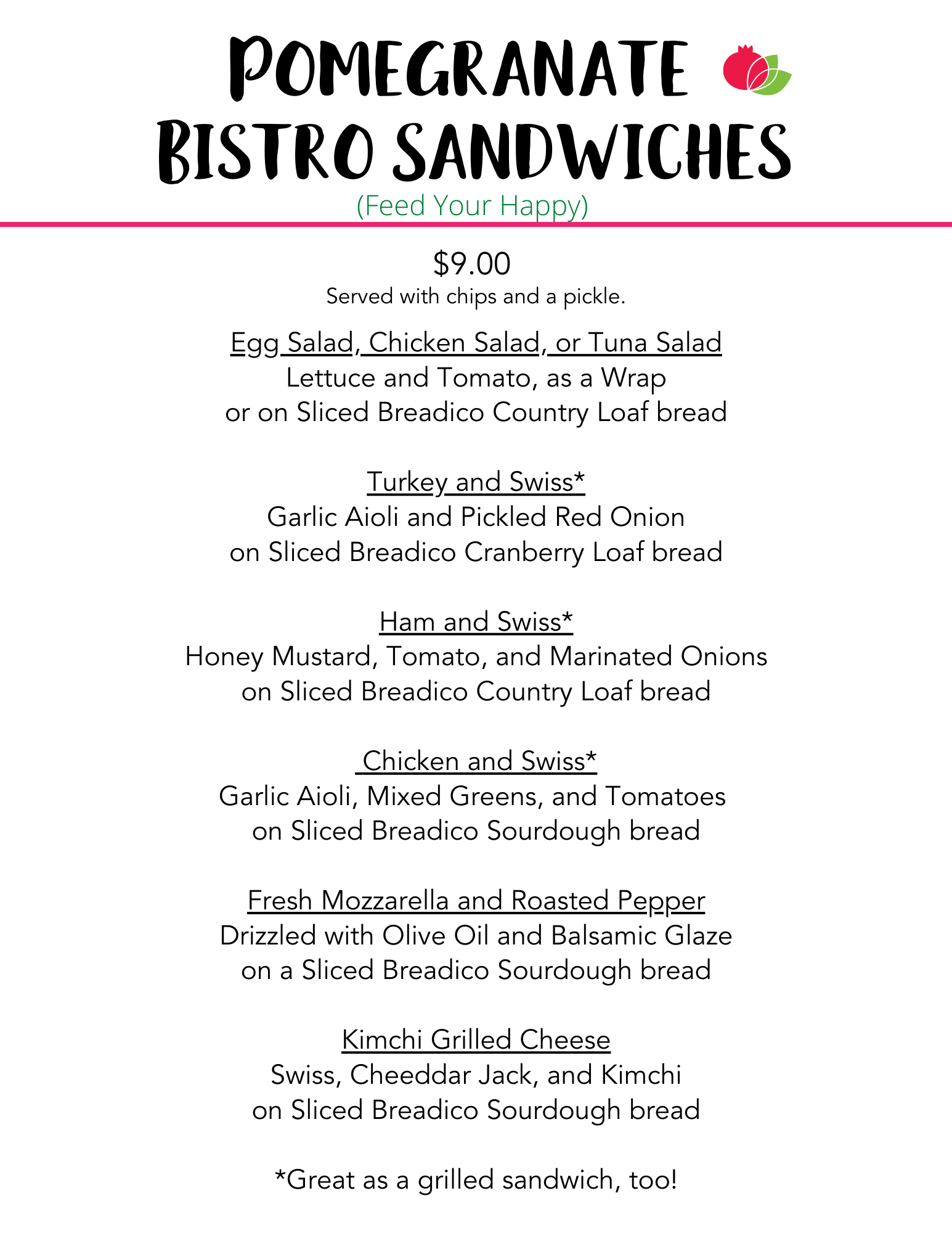 POMEGRANATE
BISTRO SANDWICHES
(Feed Your Happy)

$9.00
Served with chips and a pickle.

Egg Salad, Chicken Salad, or Tuna Salad
Lettuce and Tomato, as a Wrap
or on Sliced Breadico Country Loaf bread

Turkey and Swiss*
Garlic Aioli and Pickled Red Onion
on Sliced Breadico Cranberry Loaf bread

Ham and Swiss*
Honey Mustard, Tomato, and Marinated Onions
on Sliced Breadico Country Loaf bread

Chicken and Swiss*
Garlic Aioli, Mixed Greens, and Tomatoes
on Sliced Breadico Sourdough bread

Fresh Mozzarella and Roasted Pepper
Drizzled with Olive Oil and Balsamic Glaze
on a Sliced Breadico Sourdough bread

Kimchi Grilled Cheese
Swiss, Cheeddar Jack, and Kimchi
on Sliced Breadico Sourdough bread

*Great as a grilled sandwich, too!